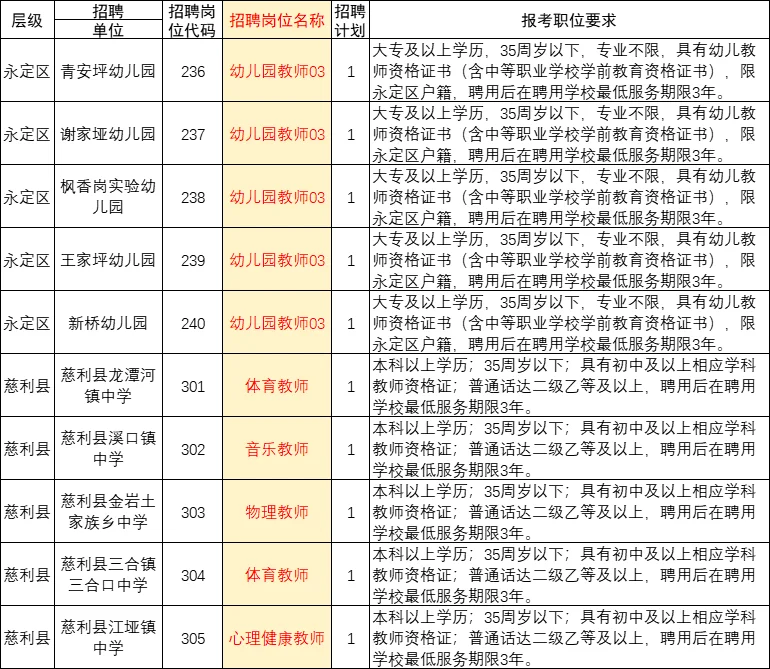 | 层级 | 招聘单位 | 招聘岗位代码 | 招聘岗位名称 | 招聘计划 | 报考职位要求 |
|---|---|---|---|---|---|
| 永定区 | 青安坪幼儿园 | 236 | 幼儿园教师03 | 1 | 大专及以上学历，35周岁以下，专业不限，具有幼儿教师资格证书（含中等职业学校学前教育资格证书），限永定区户籍，聘用后在聘用学校最低服务期限3年。 |
| 永定区 | 谢家垭幼儿园 | 237 | 幼儿园教师03 | 1 | 大专及以上学历，35周岁以下，专业不限，具有幼儿教师资格证书（含中等职业学校学前教育资格证书），限永定区户籍，聘用后在聘用学校最低服务期限3年。 |
| 永定区 | 枫香岗实验幼儿园 | 238 | 幼儿园教师03 | 1 | 大专及以上学历，35周岁以下，专业不限，具有幼儿教师资格证书（含中等职业学校学前教育资格证书），限永定区户籍，聘用后在聘用学校最低服务期限3年。 |
| 永定区 | 王家坪幼儿园 | 239 | 幼儿园教师03 | 1 | 大专及以上学历，35周岁以下，专业不限，具有幼儿教师资格证书（含中等职业学校学前教育资格证书），限永定区户籍，聘用后在聘用学校最低服务期限3年。 |
| 永定区 | 新桥幼儿园 | 240 | 幼儿园教师03 | 1 | 大专及以上学历，35周岁以下，专业不限，具有幼儿教师资格证书（含中等职业学校学前教育资格证书），限永定区户籍，聘用后在聘用学校最低服务期限3年。 |
| 慈利县 | 慈利县龙潭河镇中学 | 301 | 体育教师 | 1 | 本科以上学历；35周岁以下；具有初中及以上相应学科教师资格证；普通话达二级乙等及以上，聘用后在聘用学校最低服务期限3年。 |
| 慈利县 | 慈利县溪口镇中学 | 302 | 音乐教师 | 1 | 本科以上学历；35周岁以下；具有初中及以上相应学科教师资格证；普通话达二级乙等及以上，聘用后在聘用学校最低服务期限3年。 |
| 慈利县 | 慈利县金岩土家族乡中学 | 303 | 物理教师 | 1 | 本科以上学历；35周岁以下；具有初中及以上相应学科教师资格证；普通话达二级乙等及以上，聘用后在聘用学校最低服务期限3年。 |
| 慈利县 | 慈利县三合镇三合口中学 | 304 | 体育教师 | 1 | 本科以上学历；35周岁以下；具有初中及以上相应学科教师资格证；普通话达二级乙等及以上，聘用后在聘用学校最低服务期限3年。 |
| 慈利县 | 慈利县江垭镇中学 | 305 | 心理健康教师 | 1 | 本科以上学历；35周岁以下；具有初中及以上相应学科教师资格证；普通话达二级乙等及以上，聘用后在聘用学校最低服务期限3年。 |